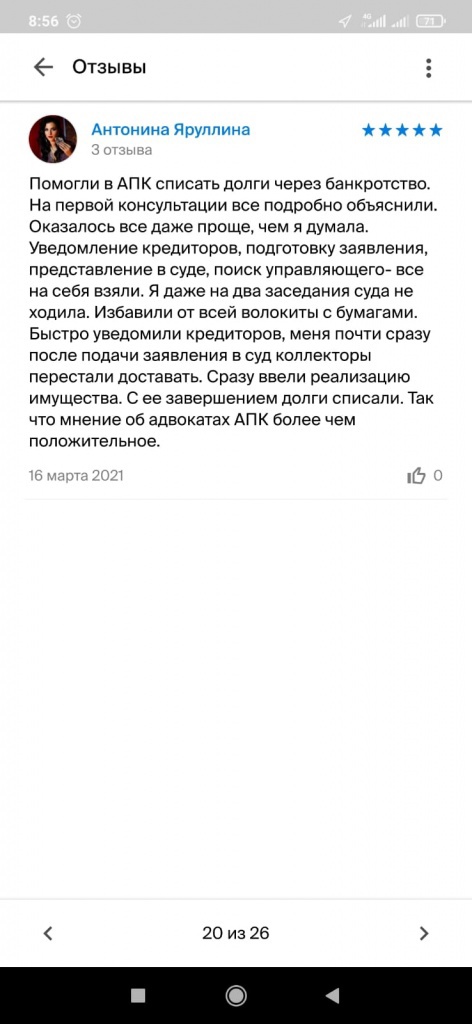 8:56 71

Отзывы

Антонина Яруллина
3 отзыва

Помогли в АПК списать долги через банкротство. На первой консультации все подробно объяснили. Оказалось все даже проще, чем я думала. Уведомление кредиторов, подготовку заявления, представление в суде, поиск управляющего- все на себя взяли. Я даже на два заседания суда не ходила. Избавили от всей волокиты с бумагами. Быстро уведомили кредиторов, меня почти сразу после подачи заявления в суд коллекторы перестали доставать. Сразу ввели реализацию имущества. С ее завершением долги списали. Так что мнение об адвокатах АПК более чем положительное.

16 марта 2021

0

20 из 26